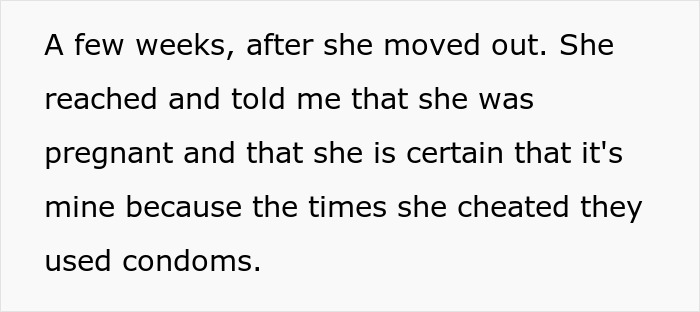 A few weeks, after she moved out. She reached and told me that she was pregnant and that she is certain that it's mine because the times she cheated they used condoms.